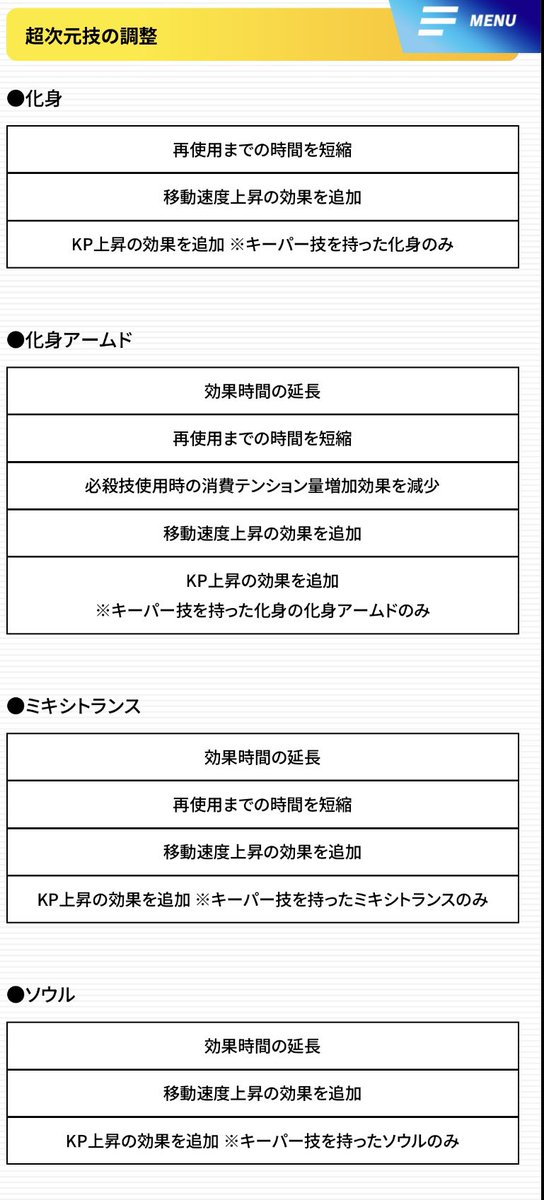 超次元技の調整

MENU

●化身

| 再使用までの時間を短縮 |
|---|
| 移動速度上昇の効果を追加 |
| KP上昇の効果を追加 ※キーパー技を持った化身のみ |

●化身アームド

| 効果時間の延長 |
|---|
| 再使用までの時間を短縮 |
| 必殺技使用時の消費テンション量増加効果を減少 |
| 移動速度上昇の効果を追加 |
| KP上昇の効果を追加 ※キーパー技を持った化身の化身アームドのみ |

●ミキシトランス

| 効果時間の延長 |
|---|
| 再使用までの時間を短縮 |
| 移動速度上昇の効果を追加 |
| KP上昇の効果を追加 ※キーパー技を持ったミキシトランスのみ |

●ソウル

| 効果時間の延長 |
|---|
| 移動速度上昇の効果を追加 |
| KP上昇の効果を追加 ※キーパー技を持ったソウルのみ |